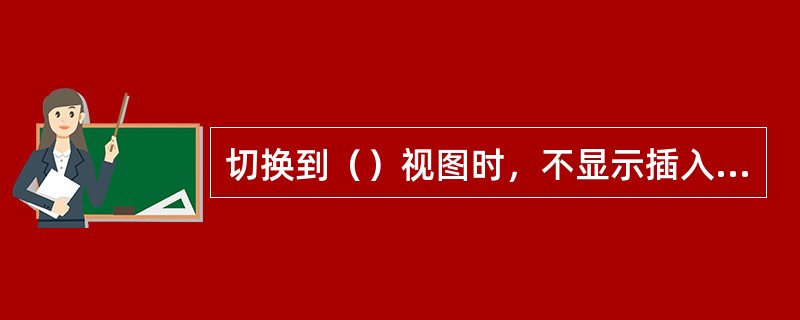 切换到（）视图时，不显示插入...